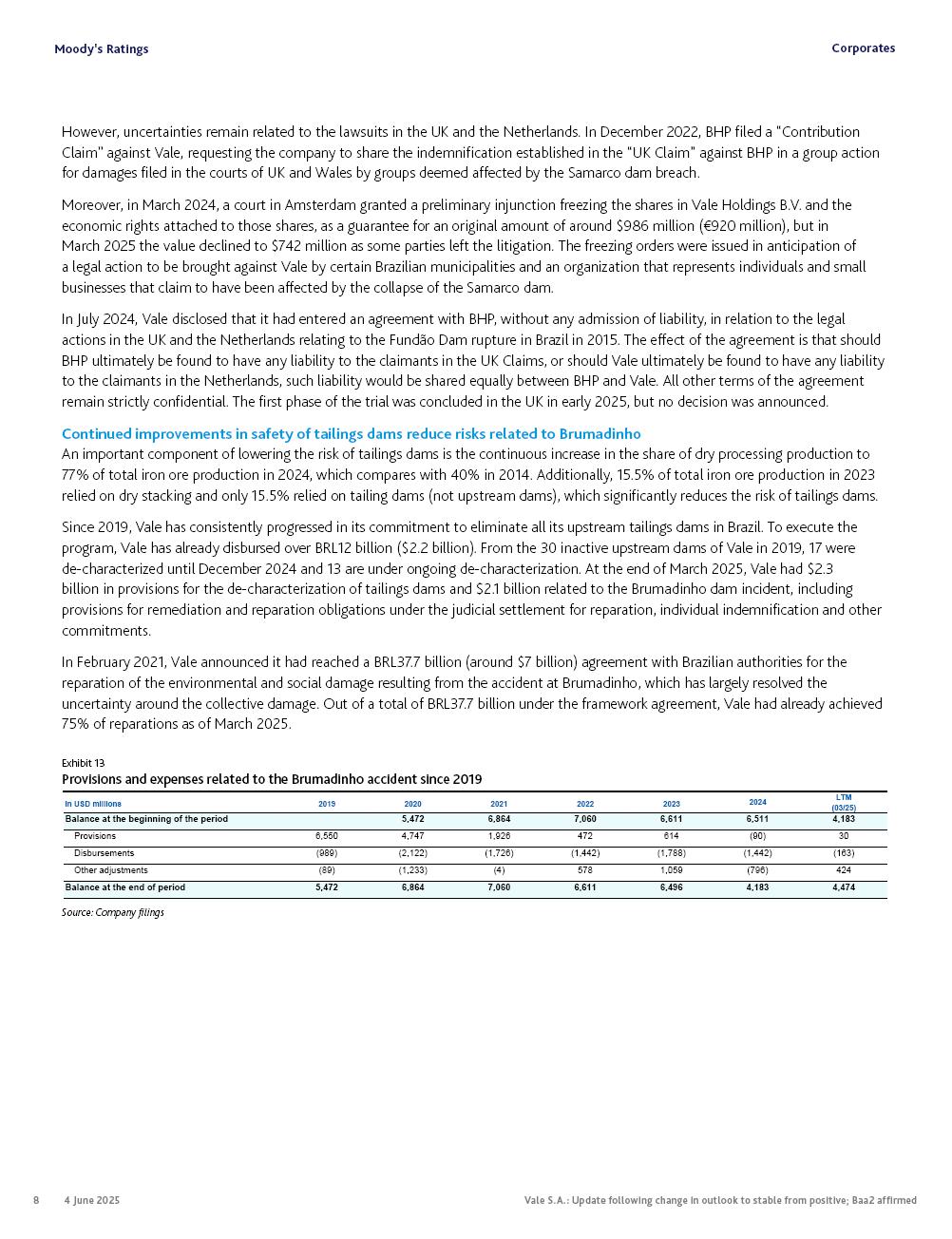 Moody's Ratings

Corporates

However, uncertainties remain related to the lawsuits in the UK and the Netherlands. In December 2022, BHP filed a "Contribution Claim" against Vale, requesting the company to share the indemnification established in the "UK Claim" against BHP in a group action for damages filed in the courts of UK and Wales by groups deemed affected by the Samarco dam breach.

Moreover, in March 2024, a court in Amsterdam granted a preliminary injunction freezing the shares in Vale Holdings B.V. and the economic rights attached to those shares, as a guarantee for an original amount of around \$986 million (€920 million), but in March 2025 the value declined to \$742 million as some parties left the litigation. The freezing orders were issued in anticipation of a legal action to be brought against Vale by certain Brazilian municipalities and an organization that represents individuals and small businesses that claim to have been affected by the collapse of the Samarco dam.

In July 2024, Vale disclosed that it had entered an agreement with BHP, without any admission of liability, in relation to the legal actions in the UK and the Netherlands relating to the Fundão Dam rupture in Brazil in 2015. The effect of the agreement is that should BHP ultimately be found to have any liability to the claimants in the UK Claims, or should Vale ultimately be found to have any liability to the claimants in the Netherlands, such liability would be shared equally between BHP and Vale. All other terms of the agreement remain strictly confidential. The first phase of the trial was concluded in the UK in early 2025, but no decision was announced.

Continued improvements in safety of tailings dams reduce risks related to Brumadinho
An important component of lowering the risk of tailings dams is the continuous increase in the share of dry processing production to 77% of total iron ore production in 2024, which compares with 40% in 2014. Additionally, 15.5% of total iron ore production in 2023 relied on dry stacking and only 15.5% relied on tailing dams (not upstream dams), which significantly reduces the risk of tailings dams.

Since 2019, Vale has consistently progressed in its commitment to eliminate all its upstream tailings dams in Brazil. To execute the program, Vale has already disbursed over BRL12 billion (\$2.2 billion). From the 30 inactive upstream dams of Vale in 2019, 17 were de-characterized until December 2024 and 13 are under ongoing de-characterization. At the end of March 2025, Vale had \$2.3 billion in provisions for the de-characterization of tailings dams and \$2.1 billion related to the Brumadinho dam incident, including provisions for remediation and reparation obligations under the judicial settlement for reparation, individual indemnification and other commitments.

In February 2021, Vale announced it had reached a BRL37.7 billion (around \$7 billion) agreement with Brazilian authorities for the reparation of the environmental and social damage resulting from the accident at Brumadinho, which has largely resolved the uncertainty around the collective damage. Out of a total of BRL37.7 billion under the framework agreement, Vale had already achieved 75% of reparations as of March 2025.

Exhibit 13
Provisions and expenses related to the Brumadinho accident since 2019

| In USD millions | 2019 | 2020 | 2021 | 2022 | 2023 | 2024 | LTM (03/25) |
|---|---|---|---|---|---|---|---|
| Balance at the beginning of the period | | 5,472 | 6,864 | 7,060 | 6,611 | 6,511 | 4,183 |
| Provisions | 6,550 | 4,747 | 1,926 | 472 | 614 | (90) | 30 |
| Disbursements | (989) | (2,122) | (1,726) | (1,442) | (1,788) | (1,442) | (163) |
| Other adjustments | (89) | (1,233) | (4) | 578 | 1,059 | (796) | 424 |
| Balance at the end of period | 5,472 | 6,864 | 7,060 | 6,611 | 6,496 | 4,183 | 4,474 |

Source: Company filings

8 4 June 2025 Vale S.A.: Update following change in outlook to stable from positive; Baa2 affirmed